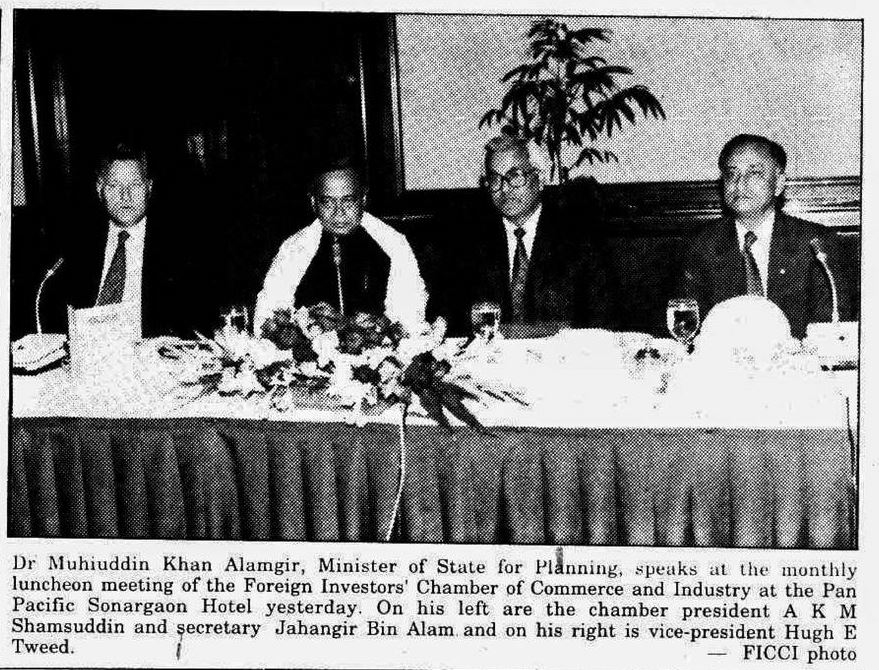 Dr Muhiuddin Khan Alamgir, Minister of State for Planning, speaks at the monthly luncheon meeting of the Foreign Investors' Chamber of Commerce and Industry at the Pan Pacific Sonargaon Hotel yesterday. On his left are the chamber president A K M Shamsuddin and secretary Jahangir Bin Alam and on his right is vice-president Hugh E Tweed.
— FICCI photo